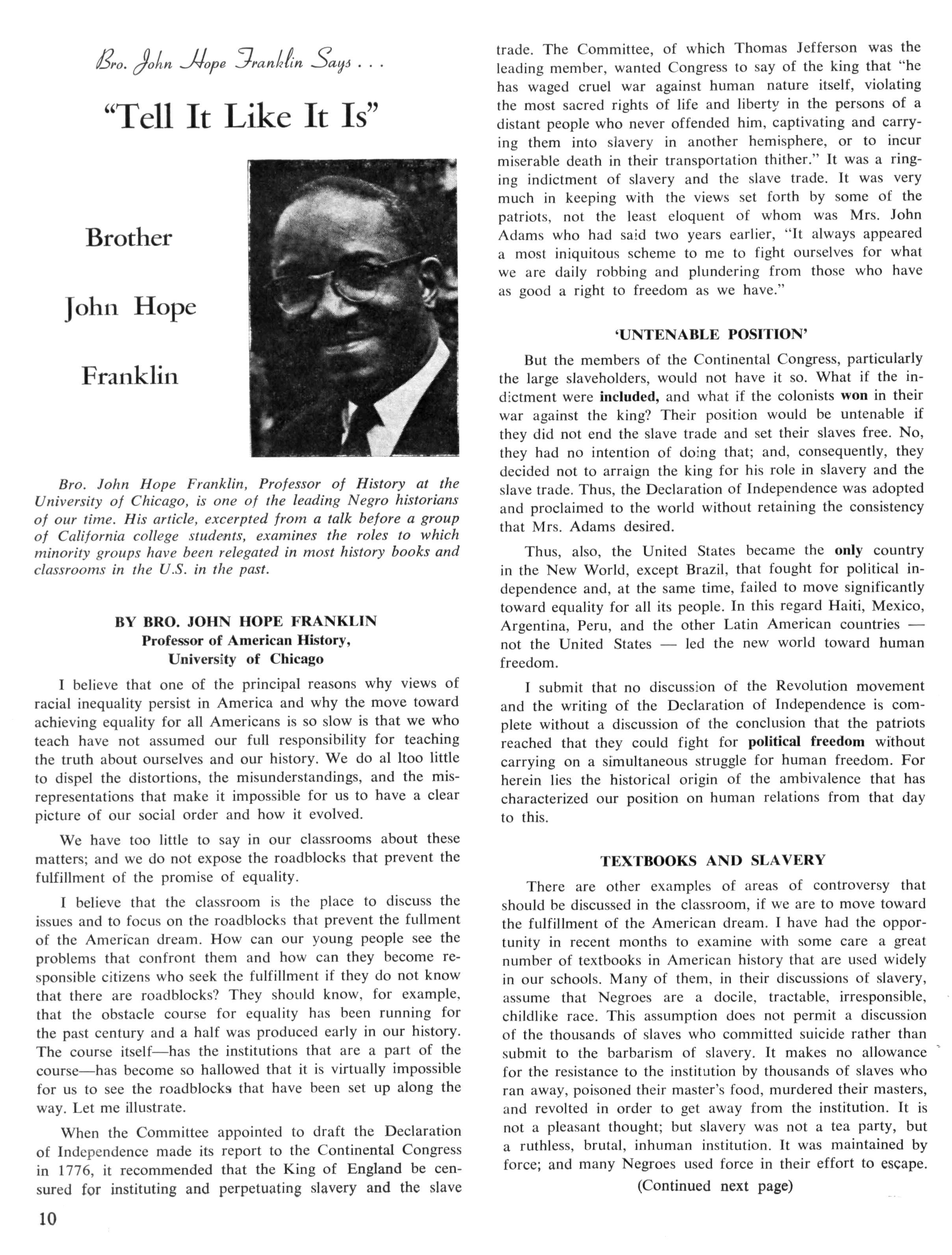 Bro. John Hope Franklin Says . . .

"Tell It Like It Is"

Brother

John Hope

Franklin

Bro. John Hope Franklin, Professor of History at the University of Chicago, is one of the leading Negro historians of our time. His article, excerpted from a talk before a group of California college students, examines the roles to which minority groups have been relegated in most history books and classrooms in the U.S. in the past.

BY BRO. JOHN HOPE FRANKLIN
Professor of American History,
University of Chicago

I believe that one of the principal reasons why views of racial inequality persist in America and why the move toward achieving equality for all Americans is so slow is that we who teach have not assumed our full responsibility for teaching the truth about ourselves and our history. We do al ltoo little to dispel the distortions, the misunderstandings, and the misrepresentations that make it impossible for us to have a clear picture of our social order and how it evolved.

We have too little to say in our classrooms about these matters; and we do not expose the roadblocks that prevent the fulfillment of the promise of equality.

I believe that the classroom is the place to discuss the issues and to focus on the roadblocks that prevent the fullment of the American dream. How can our young people see the problems that confront them and how can they become responsible citizens who seek the fulfillment if they do not know that there are roadblocks? They should know, for example, that the obstacle course for equality has been running for the past century and a half was produced early in our history. The course itself—has the institutions that are a part of the course—has become so hallowed that it is virtually impossible for us to see the roadblocks that have been set up along the way. Let me illustrate.

When the Committee appointed to draft the Declaration of Independence made its report to the Continental Congress in 1776, it recommended that the King of England be censured for instituting and perpetuating slavery and the slave trade. The Committee, of which Thomas Jefferson was the leading member, wanted Congress to say of the king that "he has waged cruel war against human nature itself, violating the most sacred rights of life and liberty in the persons of a distant people who never offended him, captivating and carrying them into slavery in another hemisphere, or to incur miserable death in their transportation thither." It was a ringing indictment of slavery and the slave trade. It was very much in keeping with the views set forth by some of the patriots, not the least eloquent of whom was Mrs. John Adams who had said two years earlier, "It always appeared a most iniquitous scheme to me to fight ourselves for what we are daily robbing and plundering from those who have as good a right to freedom as we have."

'UNTENABLE POSITION'

But the members of the Continental Congress, particularly the large slaveholders, would not have it so. What if the indictment were included, and what if the colonists won in their war against the king? Their position would be untenable if they did not end the slave trade and set their slaves free. No, they had no intention of doing that; and, consequently, they decided not to arraign the king for his role in slavery and the slave trade. Thus, the Declaration of Independence was adopted and proclaimed to the world without retaining the consistency that Mrs. Adams desired.

Thus, also, the United States became the only country in the New World, except Brazil, that fought for political independence and, at the same time, failed to move significantly toward equality for all its people. In this regard Haiti, Mexico, Argentina, Peru, and the other Latin American countries — not the United States — led the new world toward human freedom.

I submit that no discussion of the Revolution movement and the writing of the Declaration of Independence is complete without a discussion of the conclusion that the patriots reached that they could fight for political freedom without carrying on a simultaneous struggle for human freedom. For herein lies the historical origin of the ambivalence that has characterized our position on human relations from that day to this.

TEXTBOOKS AND SLAVERY

There are other examples of areas of controversy that should be discussed in the classroom, if we are to move toward the fulfillment of the American dream. I have had the opportunity in recent months to examine with some care a great number of textbooks in American history that are used widely in our schools. Many of them, in their discussions of slavery, assume that Negroes are a docile, tractable, irresponsible, childlike race. This assumption does not permit a discussion of the thousands of slaves who committed suicide rather than submit to the barbarism of slavery. It makes no allowance for the resistance to the institution by thousands of slaves who ran away, poisoned their master's food, murdered their masters, and revolted in order to get away from the institution. It is not a pleasant thought; but slavery was not a tea party, but a ruthless, brutal, inhuman institution. It was maintained by force; and many Negroes used force in their effort to escape.

(Continued next page)

10